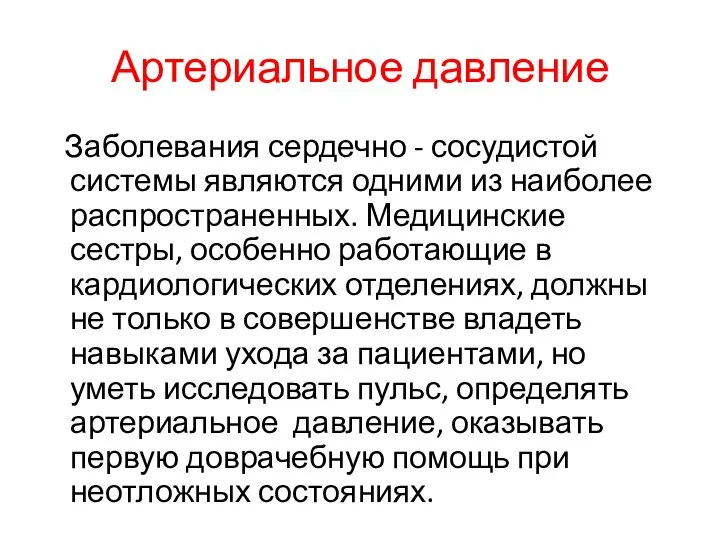 Артериальное давление

Заболевания сердечно - сосудистой системы являются одними из наиболее распространенных. Медицинские сестры, особенно работающие в кардиологических отделениях, должны не только в совершенстве владеть навыками ухода за пациентами, но уметь исследовать пульс, определять артериальное  давление, оказывать первую доврачебную помощь при неотложных состояниях.